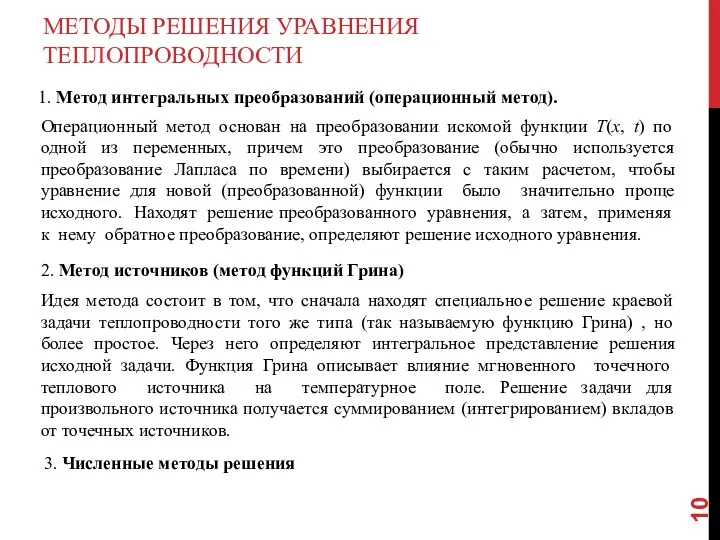 МЕТОДЫ РЕШЕНИЯ УРАВНЕНИЯ ТЕПЛОПРОВОДНОСТИ

1. Метод интегральных преобразований (операционный метод).

Операционный метод основан на преобразовании искомой функции $T(x, t)$ по одной из переменных, причем это преобразование (обычно используется преобразование Лапласа по времени) выбирается с таким расчетом, чтобы уравнение для новой (преобразованной) функции было значительно проще исходного. Находят решение преобразованного уравнения, а затем, применяя к нему обратное преобразование, определяют решение исходного уравнения.

2. Метод источников (метод функций Грина)

Идея метода состоит в том, что сначала находят специальное решение краевой задачи теплопроводности того же типа (так называемую функцию Грина) , но более простое. Через него определяют интегральное представление решения исходной задачи. Функция Грина описывает влияние мгновенного точечного теплового источника на температурное поле. Решение задачи для произвольного источника получается суммированием (интегрированием) вкладов от точечных источников.

3. Численные методы решения

10